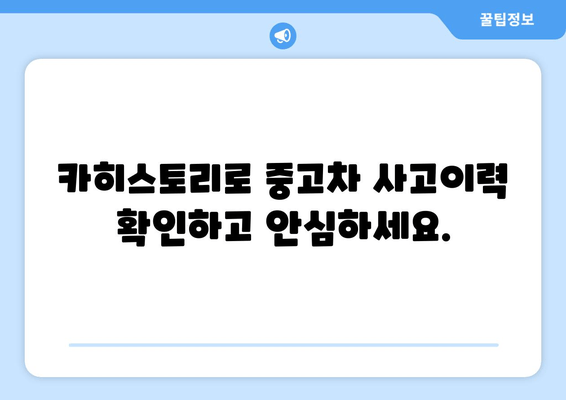 꿀팁정보

카히스토리로 중고차 사고이력 확인하고 안심하세요.